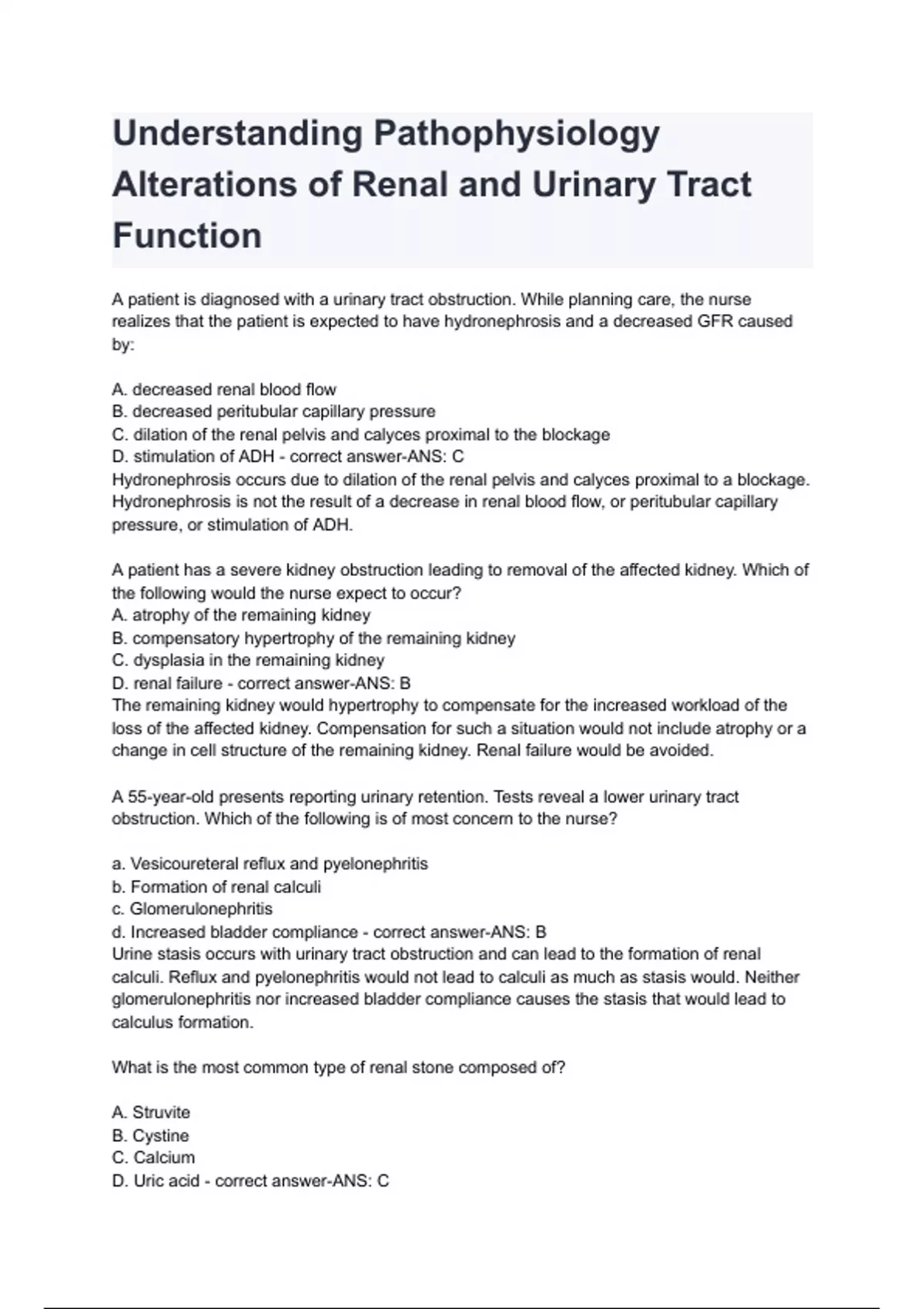 Understanding Pathophysiology Alterations of Renal and Urinary Tract Function

A patient is diagnosed with a urinary tract obstruction. While planning care, the nurse realizes that the patient is expected to have hydronephrosis and a decreased GFR caused by:

A. decreased renal blood flow
B. decreased peritubular capillary pressure
C. dilation of the renal pelvis and calyces proximal to the blockage
D. stimulation of ADH - correct answer-ANS: C
Hydronephrosis occurs due to dilation of the renal pelvis and calyces proximal to a blockage. Hydronephrosis is not the result of a decrease in renal blood flow, or peritubular capillary pressure, or stimulation of ADH.

A patient has a severe kidney obstruction leading to removal of the affected kidney. Which of the following would the nurse expect to occur?
A. atrophy of the remaining kidney
B. compensatory hypertrophy of the remaining kidney
C. dysplasia in the remaining kidney
D. renal failure - correct answer-ANS: B
The remaining kidney would hypertrophy to compensate for the increased workload of the loss of the affected kidney. Compensation for such a situation would not include atrophy or a change in cell structure of the remaining kidney. Renal failure would be avoided.

A 55-year-old presents reporting urinary retention. Tests reveal a lower urinary tract obstruction. Which of the following is of most concern to the nurse?

a. Vesicoureteral reflux and pyelonephritis
b. Formation of renal calculi
c. Glomerulonephritis
d. Increased bladder compliance - correct answer-ANS: B
Urine stasis occurs with urinary tract obstruction and can lead to the formation of renal calculi. Reflux and pyelonephritis would not lead to calculi as much as stasis would. Neither glomerulonephritis nor increased bladder compliance causes the stasis that would lead to calculus formation.

What is the most common type of renal stone composed of?

A. Struvite
B. Cystine
C. Calcium
D. Uric acid - correct answer-ANS: C